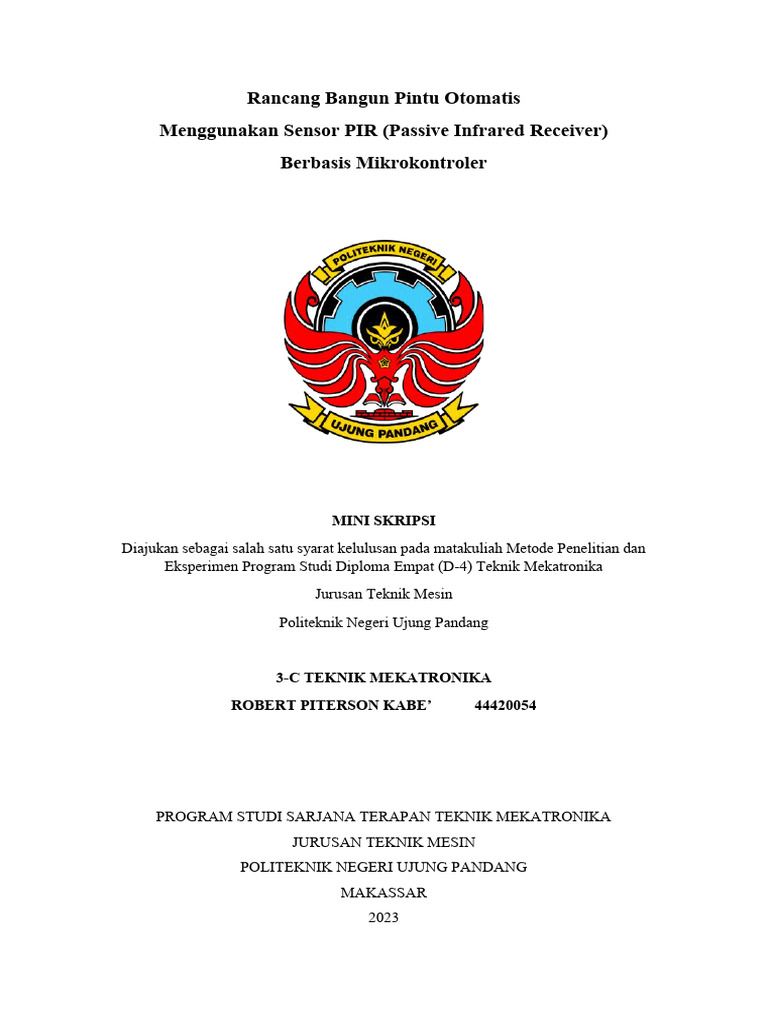 Rancang Bangun Pintu Otomatis
Menggunakan Sensor PIR (Passive Infrared Receiver)
Berbasis Mikrokontroler

POLITEKNIK NEGERI
UJUNG PANDANG

MINI SKRIPSI

Diajukan sebagai salah satu syarat kelulusan pada matakuliah Metode Penelitian dan Eksperimen Program Studi Diploma Empat (D-4) Teknik Mekatronika

Jurusan Teknik Mesin

Politeknik Negeri Ujung Pandang

3-C TEKNIK MEKATRONIKA
ROBERT PITERSON KABE' 44420054

PROGRAM STUDI SARJANA TERAPAN TEKNIK MEKATRONIKA
JURUSAN TEKNIK MESIN
POLITEKNIK NEGERI UJUNG PANDANG
MAKASSAR
2023